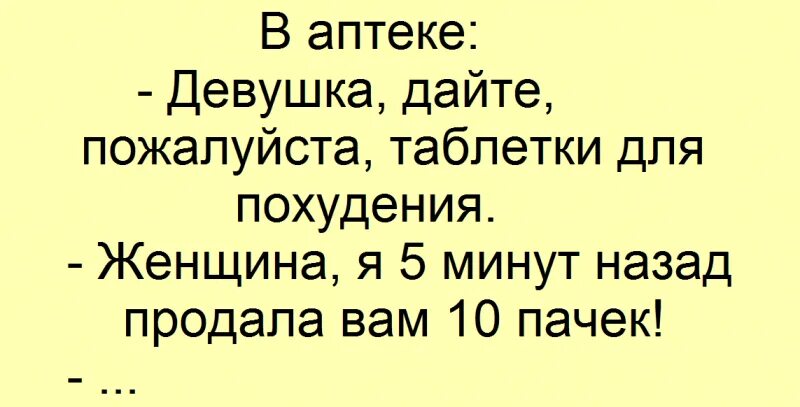 В аптеке:
- Девушка, дайте, пожалуйста, таблетки для похудения.
- Женщина, я 5 минут назад продала вам 10 пачек!
- ...